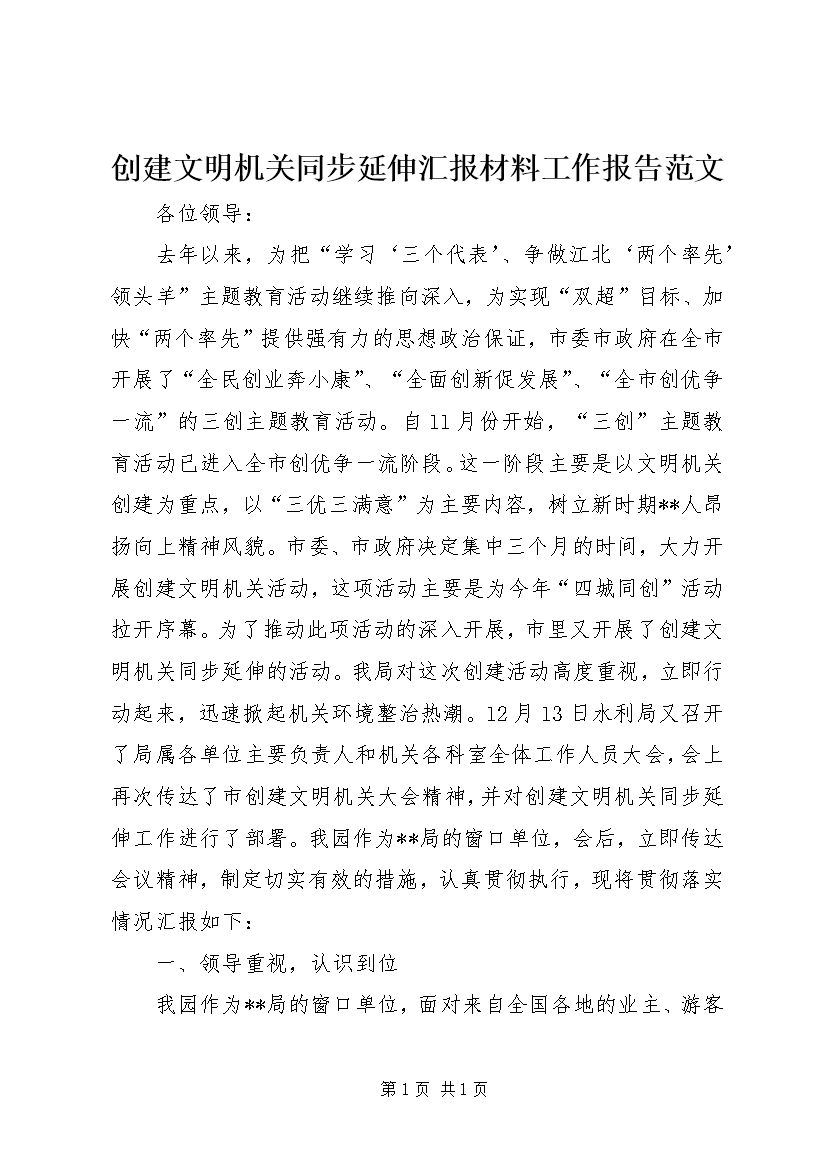 创建文明机关同步延伸汇报材料工作报告范文

各位领导：

去年以来，为把“学习‘三个代表’、争做江北‘两个率先’领头羊”主题教育活动继续推向深入，为实现“双超”目标、加快“两个率先”提供强有力的思想政治保证，市委市政府在全市开展了“全民创业奔小康”、“全面创新促发展”、“全市创优争一流”的三创主题教育活动。自11月份开始，“三创”主题教育活动已进入全市创优争一流阶段。这一阶段主要是以文明机关创建为重点，以“三优三满意”为主要内容，树立新时期**人昂扬向上精神风貌。市委、市政府决定集中三个月的时间，大力开展创建文明机关活动，这项活动主要是为今年“四城同创”活动拉开序幕。为了推动此项活动的深入开展，市里又开展了创建文明机关同步延伸的活动。我局对这次创建活动高度重视，立即行动起来，迅速掀起机关环境整治热潮。12月13日水利局又召开了局属各单位主要负责人和机关各科室全体工作人员大会，会上再次传达了市创建文明机关大会精神，并对创建文明机关同步延伸工作进行了部署。我园作为**局的窗口单位，会后，立即传达会议精神，制定切实有效的措施，认真贯彻执行，现将贯彻落实情况汇报如下：

一、领导重视，认识到位

我园作为**局的窗口单位，面对来自全国各地的业主、游客

第1页 共1页